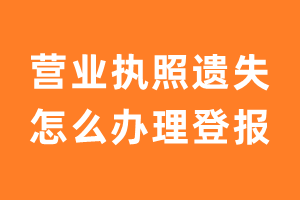 营业执照遗失
怎么办理登报